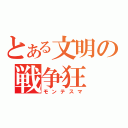 とある文明の
戦争狂
モンテスマ